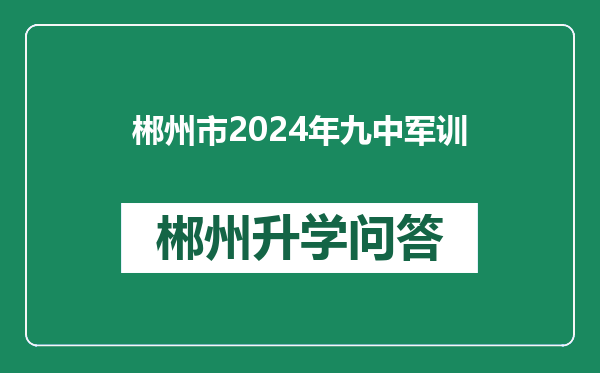 郴州市2024年九中军训

郴州升学问答